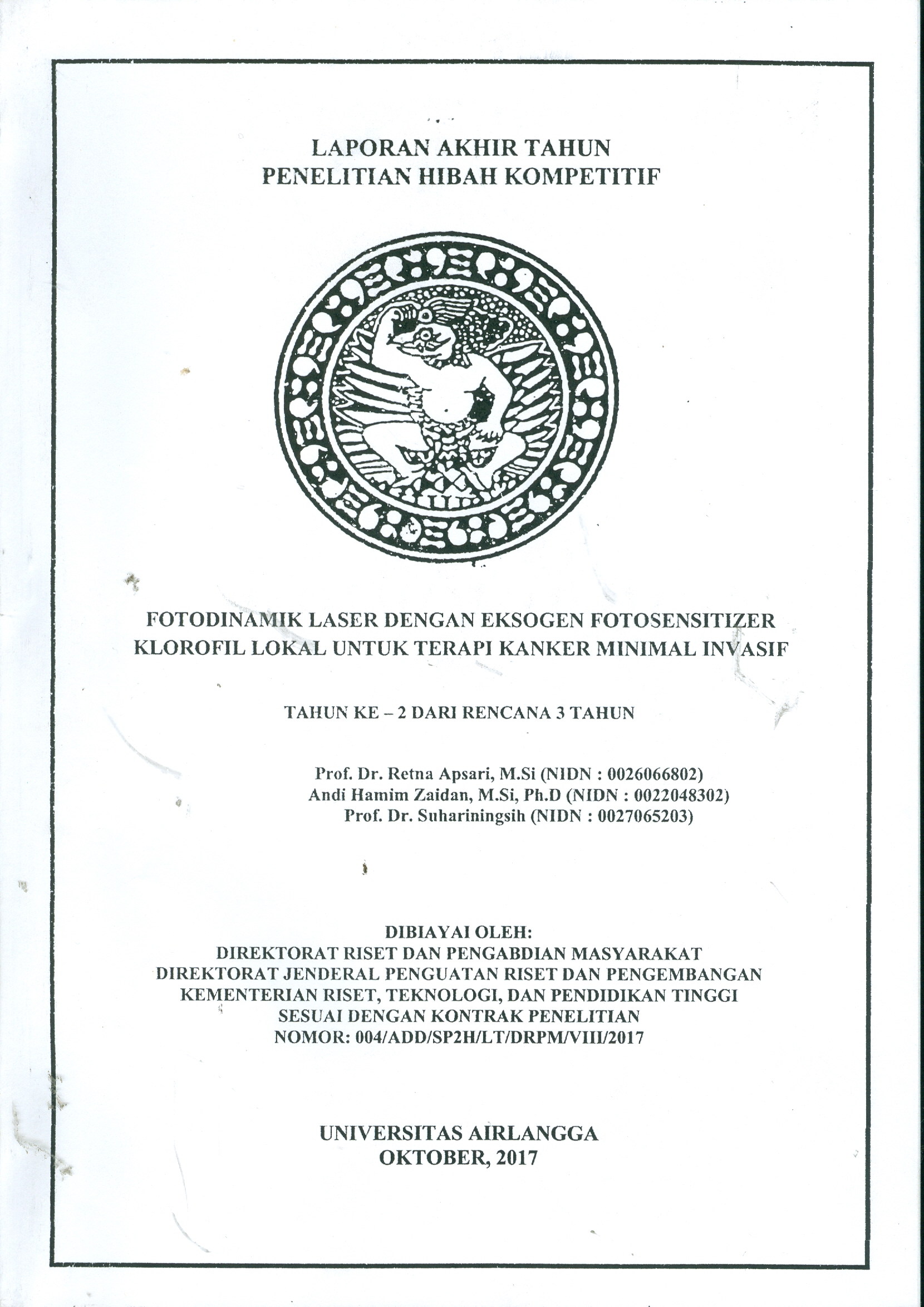 LAPORAN AKHIR TAHUN
PENELITIAN HIBAH KOMPETITIF

FOTODINAMIK LASER DENGAN EKSOGEN FOTOSENSITIZER KLOROFIL LOKAL UNTUK TERAPI KANKER MINIMAL INVASIF

TAHUN KE – 2 DARI RENCANA 3 TAHUN

Prof. Dr. Retna Apsari, M.Si (NIDN : 0026066802)
Andi Hamim Zaidan, M.Si, Ph.D (NIDN : 0022048302)
Prof. Dr. Suhariningsih (NIDN : 0027065203)

DIBIAYAI OLEH:
DIREKTORAT RISET DAN PENGABDIAN MASYARAKAT
DIREKTORAT JENDERAL PENGUATAN RISET DAN PENGEMBANGAN
KEMENTERIAN RISET, TEKNOLOGI, DAN PENDIDIKAN TINGGI
SESUAI DENGAN KONTRAK PENELITIAN
NOMOR: 004/ADD/SP2H/LT/DRPM/VIII/2017

UNIVERSITAS AIRLANGGA
OKTOBER, 2017